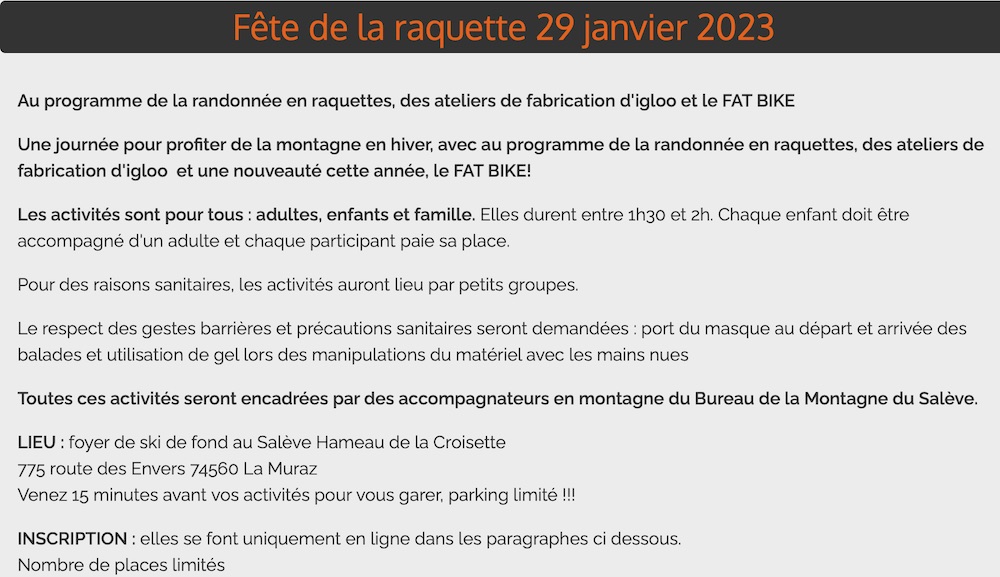 Fête de la raquette 29 janvier 2023

Au programme de la randonnée en raquettes, des ateliers de fabrication d'igloo et le FAT BIKE

Une journée pour profiter de la montagne en hiver, avec au programme de la randonnée en raquettes, des ateliers de fabrication d'igloo  et une nouveauté cette année, le FAT BIKE!

Les activités sont pour tous : adultes, enfants et famille. Elles durent entre 1h30 et 2h. Chaque enfant doit être accompagné d'un adulte et chaque participant paie sa place.

Pour des raisons sanitaires, les activités auront lieu par petits groupes.

Le respect des gestes barrières et précautions sanitaires seront demandées : port du masque au départ et arrivée des balades et utilisation de gel lors des manipulations du matériel avec les mains nues

Toutes ces activités seront encadrées par des accompagnateurs en montagne du Bureau de la Montagne du Salève.

LIEU : foyer de ski de fond au Salève Hameau de la Croisette
775 route des Envers 74560 La Muraz
Venez 15 minutes avant vos activités pour vous garer, parking limité !!!

INSCRIPTION : elles se font uniquement en ligne dans les paragraphes ci dessous.
Nombre de places limités